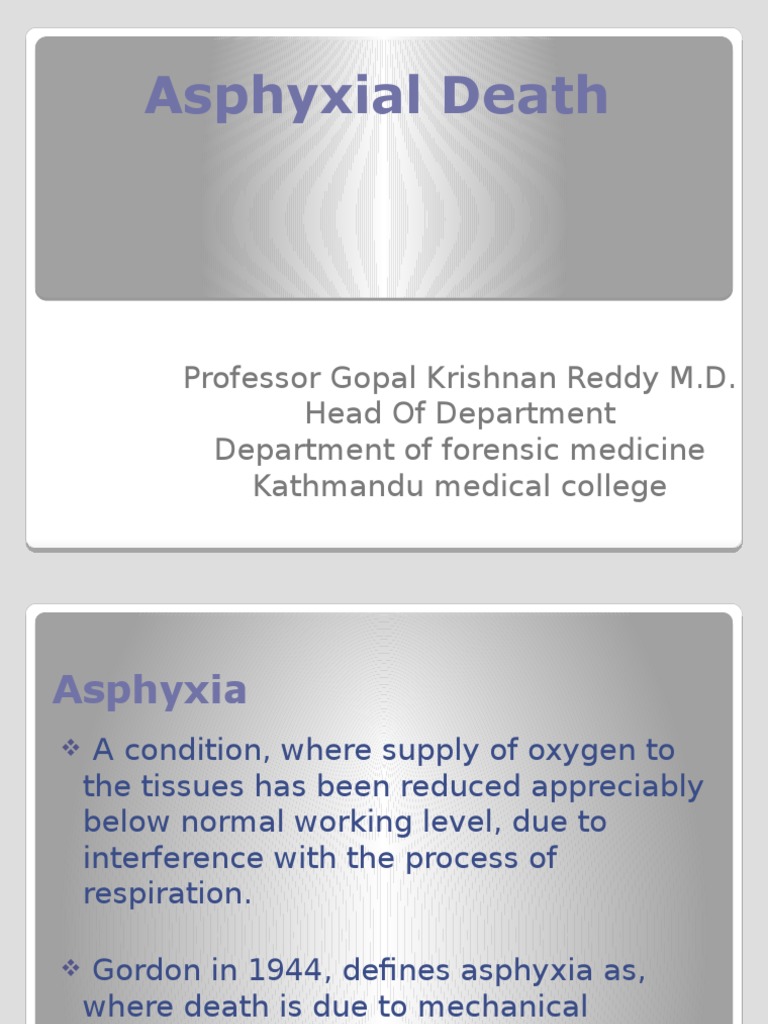 Asphyxial Death

Professor Gopal Krishnan Reddy M.D.
Head Of Department
Department of forensic medicine
Kathmandu medical college

Asphyxia

❖ A condition, where supply of oxygen to the tissues has been reduced appreciably below normal working level, due to interference with the process of respiration.

❖ Gordon in 1944, defines asphyxia as, where death is due to mechanical